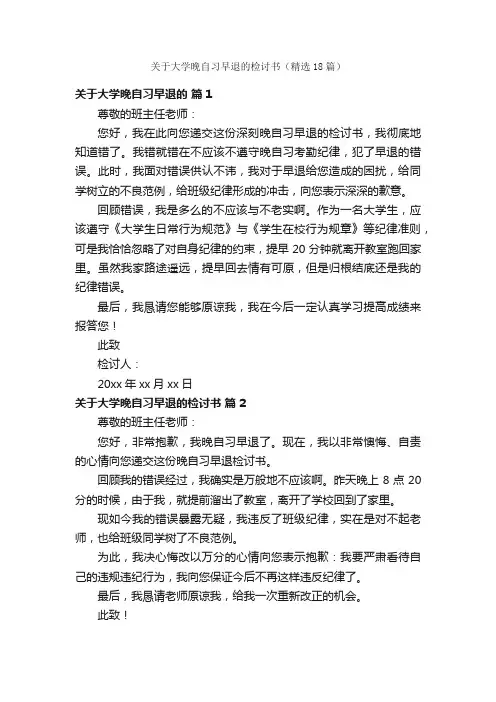 关于大学晚自习早退的检讨书（精选 18 篇）

关于大学晚自习早退的 篇 1

尊敬的班主任老师：

您好，我在此向您递交这份深刻晚自习早退的检讨书，我彻底地知道错了。我错就错在不应该不遵守晚自习考勤纪律，犯了早退的错误。此时，我面对错误供认不讳，我对于早退给您造成的困扰，给同学树立的不良范例，给班级纪律形成的冲击，向您表示深深的歉意。

回顾错误，我是多么的不应该与不老实啊。作为一名大学生，应该遵守《大学生日常行为规范》与《学生在校行为规章》等纪律准则，可是我恰恰忽略了对自身纪律的约束，提早 20 分钟就离开教室跑回家里。虽然我家路途遥远，提早回去情有可原，但是归根结底还是我的纪律错误。

最后，我恳请您能够原谅我，我在今后一定认真学习提高成绩来报答您！

此致

检讨人：

20xx 年 xx 月 xx 日

关于大学晚自习早退的检讨书 篇 2

尊敬的班主任老师：

您好，非常抱歉，我晚自习早退了。现在，我以非常懊悔、自责的心情向您递交这份晚自习早退检讨书。

回顾我的错误经过，我确实是万般地不应该啊。昨天晚上 8 点 20 分的时候，由于我，就提前溜出了教室，离开了学校回到了家里。

现如今我的错误暴露无疑，我违反了班级纪律，实在是对不起老师，也给班级同学树了不良范例。

为此，我决心悔改以万分的心情向您表示抱歉：我要严肃看待自己的违规违纪行为，我向您保证今后不再这样违反纪律了。

最后，我恳请老师原谅我，给我一次重新改正的机会。

此致！